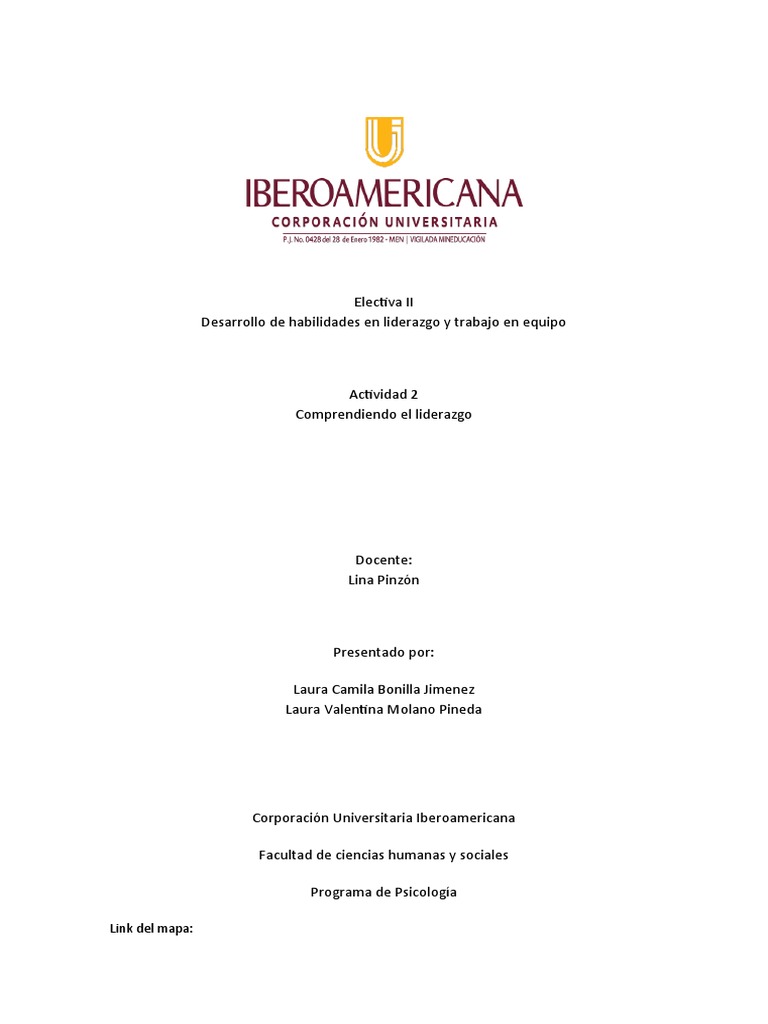 IBEROAMERICANA
CORPORACIÓN UNIVERSITARIA
P.J. No. 0428 del 28 de Enero 1982 - MEN | VIGILADA MINEDUCACIÓN

Electiva II
Desarrollo de habilidades en liderazgo y trabajo en equipo

Actividad 2
Comprendiendo el liderazgo

Docente:
Lina Pinzón

Presentado por:

Laura Camila Bonilla Jimenez
Laura Valentina Molano Pineda

Corporación Universitaria Iberoamericana

Facultad de ciencias humanas y sociales

Programa de Psicologia

Link del mapa: